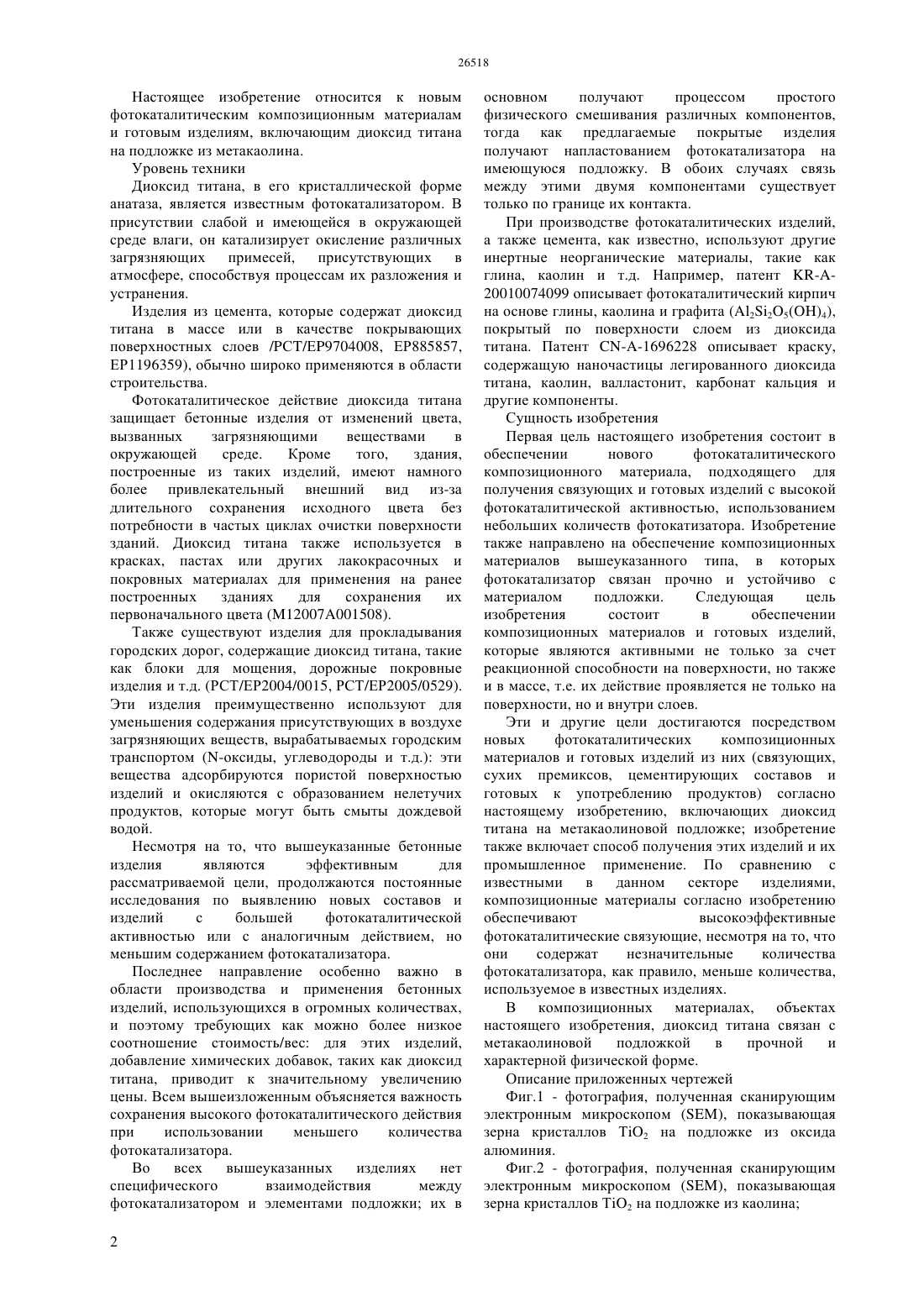 26518

Настоящее изобретение относится к новым фотокаталитическим композиционным материалам и готовым изделиям, включающим диоксид титана на подложке из метакаолина.

Уровень техники

Диоксид титана, в его кристаллической форме анатаза, является известным фотокатализатором. В присутствии слабой и имеющейся в окружающей среде влаги, он катализирует окисление различных загрязняющих примесей, присутствующих в атмосфере, способствуя процессам их разложения и устранения.

Изделия из цемента, которые содержат диоксид титана в массе или в качестве покрывающих поверхностных слоев /PCT/EP9704008, EP885857, EP1196359), обычно широко применяются в области строительства.

Фотокаталитическое действие диоксида титана защищает бетонные изделия от изменений цвета, вызванных загрязняющими веществами в окружающей среде. Кроме того, здания, построенные из таких изделий, имеют намного более привлекательный внешний вид из-за длительного сохранения исходного цвета без потребности в частых циклах очистки поверхности зданий. Диоксид титана также используется в красках, пастах или других лакокрасочных и покровных материалах для применения на ранее построенных зданиях для сохранения их первоначального цвета (M12007A001508).

Также существуют изделия для прокладывания городских дорог, содержащие диоксид титана, такие как блоки для мощения, дорожные покровные изделия и т.д. (PCT/EP2004/0015, PCT/EP2005/0529). Эти изделия преимущественно используют для уменьшения содержания присутствующих в воздухе загрязняющих веществ, вырабатываемых городским транспортом (N-оксиды, углеводороды и т.д.): эти вещества адсорбируются пористой поверхностью изделий и окисляются с образованием нелетучих продуктов, которые могут быть смыты дождевой водой.

Несмотря на то, что вышеуказанные бетонные изделия являются эффективным для рассматриваемой цели, продолжаются постоянные исследования по выявлению новых составов и изделий с большей фотокаталитической активностью или с аналогичным действием, но меньшим содержанием фотокатализатора.

Последнее направление особенно важно в области производства и применения бетонных изделий, использующихся в огромных количествах, и поэтому требующих как можно более низкое соотношение стоимость/вес: для этих изделий, добавление химических добавок, таких как диоксид титана, приводит к значительному увеличению цены. Всем вышеизложенным объясняется важность сохранения высокого фотокаталитического действия при использовании меньшего количества фотокатализатора.

Во всех вышеуказанных изделиях нет специфического взаимодействия между фотокатализатором и элементами подложки; их в основном получают процессом простого физического смешивания различных компонентов, тогда как предлагаемые покрытые изделия получают напластованием фотокатализатора на имеющуюся подложку. В обоих случаях связь между этими двумя компонентами существует только по границе их контакта.

При производстве фотокаталитических изделий, а также цемента, как известно, используют другие инертные неорганические материалы, такие как глина, каолин и т.д. Например, патент KR-A-20010074099 описывает фотокаталитический кирпич на основе глины, каолина и графита ($Al_2Si_2O_5(OH)_4$), покрытый по поверхности слоем из диоксида титана. Патент CN-A-1696228 описывает краску, содержащую наночастицы легированного диоксида титана, каолин, валластонит, карбонат кальция и другие компоненты.

Сущность изобретения

Первая цель настоящего изобретения состоит в обеспечении нового фотокаталитического композиционного материала, подходящего для получения связующих и готовых изделий с высокой фотокаталитической активностью, использованием небольших количеств фотокатизатора. Изобретение также направлено на обеспечение композиционных материалов вышеуказанного типа, в которых фотокатализатор связан прочно и устойчиво с материалом подложки. Следующая цель изобретения состоит в обеспечении композиционных материалов и готовых изделий, которые являются активными не только за счет реакционной способности на поверхности, но также и в массе, т.е. их действие проявляется не только на поверхности, но и внутри слоев.

Эти и другие цели достигаются посредством новых фотокаталитических композиционных материалов и готовых изделий из них (связующих, сухих премиксов, цементирующих составов и готовых к употреблению продуктов) согласно настоящему изобретению, включающих диоксид титана на метакаолиновой подложке; изобретение также включает способ получения этих изделий и их промышленное применение. По сравнению с известными в данном секторе изделиями, композиционные материалы согласно изобретению обеспечивают высокоэффективные фотокаталитические связующие, несмотря на то, что они содержат незначительные количества фотокатализатора, как правило, меньше количества, используемое в известных изделиях.

В композиционных материалах, объектах настоящего изобретения, диоксид титана связан с метакаолиновой подложкой в прочной и характерной физической форме.

Описание приложенных чертежей

Фиг.1 - фотография, полученная сканирующим электронным микроскопом (SEM), показывающая зерна кристаллов $TiO_2$ на подложке из оксида алюминия.

Фиг.2 - фотография, полученная сканирующим электронным микроскопом (SEM), показывающая зерна кристаллов $TiO_2$ на подложке из каолина;

2